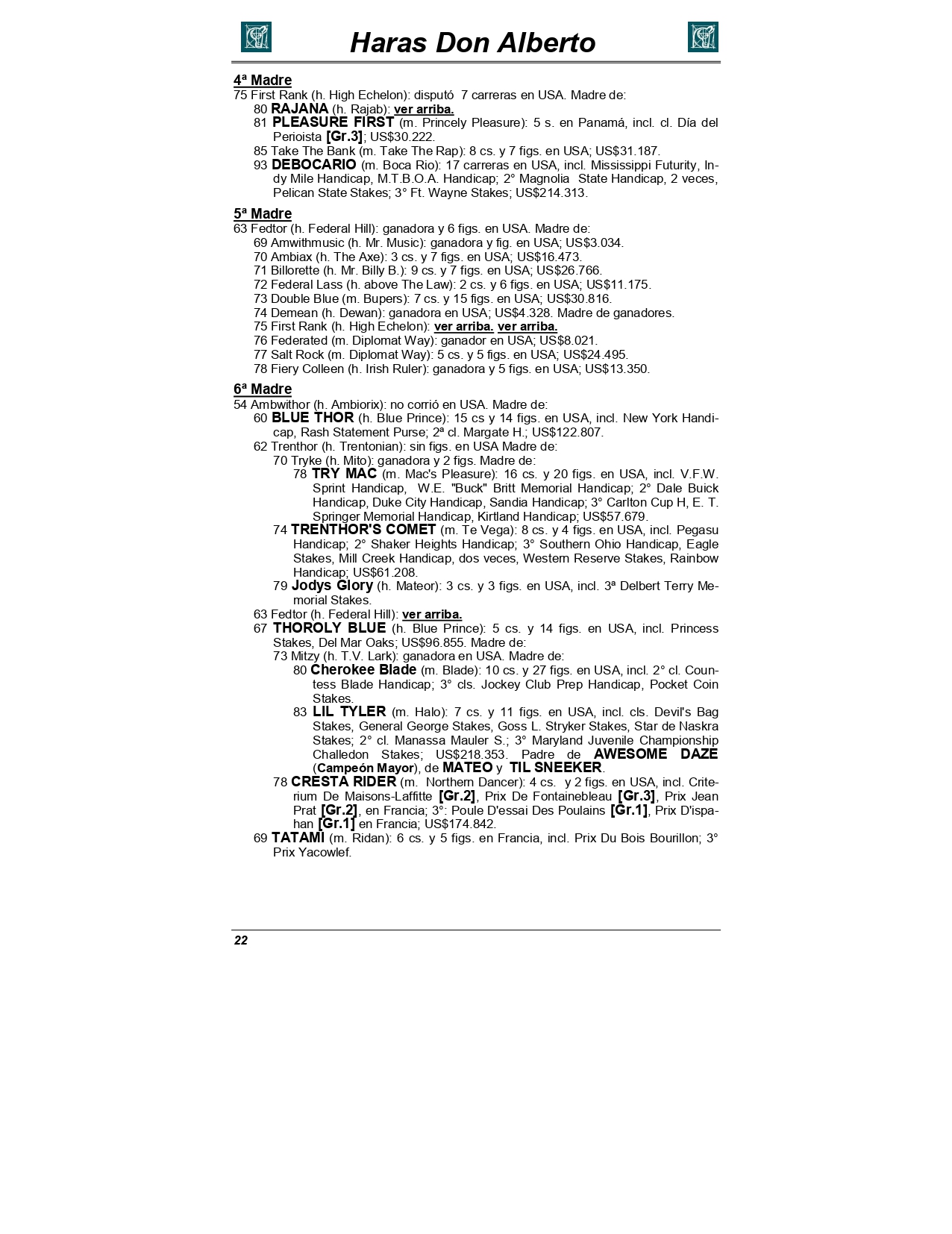 Haras Don Alberto

4ª Madre
75 First Rank (h. High Echelon): disputó 7 carreras en USA. Madre de:
80 RAJANA (h. Rajab): ver arriba.
81 PLEASURE FIRST (m. Princely Pleasure): 5 s. en Panamá, incl. cl. Día del Perioista [Gr.3]; US$30.222.
85 Take The Bank (m. Take The Rap): 8 cs. y 7 figs. en USA; US$31.187.
93 DEBOCARIO (m. Boca Rio): 17 carreras en USA, incl. Mississippi Futurity, Indy Mile Handicap, M.T.B.O.A. Handicap; 2° Magnolia State Handicap, 2 veces, Pelican State Stakes; 3° Ft. Wayne Stakes; US$214.313.

5ª Madre
63 Fedtor (h. Federal Hill): ganadora y 6 figs. en USA. Madre de:
69 Amwithmusic (h. Mr. Music): ganadora y fig. en USA; US$3.034.
70 Ambiax (h. The Axe): 3 cs. y 7 figs. en USA; US$16.473.
71 Billorette (h. Mr. Billy B.): 9 cs. y 7 figs. en USA; US$26.766.
72 Federal Lass (h. above The Law): 2 cs. y 6 figs. en USA; US$11.175.
73 Double Blue (m. Bupers): 7 cs. y 15 figs. en USA; US$30.816.
74 Demean (h. Dewan): ganadora en USA; US$4.328. Madre de ganadores.
75 First Rank (h. High Echelon): ver arriba. ver arriba.
76 Federated (m. Diplomat Way): ganador en USA; US$8.021.
77 Salt Rock (m. Diplomat Way): 5 cs. y 5 figs. en USA; US$24.495.
78 Fiery Colleen (h. Irish Ruler): ganadora y 5 figs. en USA; US$13.350.

6ª Madre
54 Ambwithor (h. Ambiorix): no corrió en USA. Madre de:
60 BLUE THOR (h. Blue Prince): 15 cs y 14 figs. en USA, incl. New York Handicap, Rash Statement Purse; 2ª cl. Margate H.; US$122.807.
62 Trenthor (h. Trentonian): sin figs. en USA Madre de:
70 Tryke (h. Mito): ganadora y 2 figs. Madre de:
78 TRY MAC (m. Mac's Pleasure): 16 cs. y 20 figs. en USA, incl. V.F.W. Sprint Handicap, W.E. "Buck" Britt Memorial Handicap; 2° Dale Buick Handicap, Duke City Handicap, Sandia Handicap; 3° Carlton Cup H, E. T. Springer Memorial Handicap, Kirtland Handicap; US$57.679.
74 TRENTHOR'S COMET (m. Te Vega): 8 cs. y 4 figs. en USA, incl. Pegasu Handicap; 2° Shaker Heights Handicap; 3° Southern Ohio Handicap, Eagle Stakes, Mill Creek Handicap, dos veces, Western Reserve Stakes, Rainbow Handicap; US$61.208.
79 Jodys Glory (h. Mateor): 3 cs. y 3 figs. en USA, incl. 3ª Delbert Terry Memorial Stakes.
63 Fedtor (h. Federal Hill): ver arriba.
67 THOROLY BLUE (h. Blue Prince): 5 cs. y 14 figs. en USA, incl. Princess Stakes, Del Mar Oaks; US$96.855. Madre de:
73 Mitzy (h. T.V. Lark): ganadora en USA. Madre de:
80 Cherokee Blade (m. Blade): 10 cs. y 27 figs. en USA, incl. 2° cl. Countess Blade Handicap; 3° cls. Jockey Club Prep Handicap, Pocket Coin Stakes.
83 LIL TYLER (m. Halo): 7 cs. y 11 figs. en USA, incl. cls. Devil's Bag Stakes, General George Stakes, Goss L. Stryker Stakes, Star de Naskra Stakes; 2° cl. Manassa Mauler S.; 3° Maryland Juvenile Championship Challedon Stakes; US$218.353. Padre de AWESOME DAZE (Campeón Mayor), de MATEO y TIL SNEEKER.
78 CRESTA RIDER (m. Northern Dancer): 4 cs. y 2 figs. en USA, incl. Criterium De Maisons-Laffitte [Gr.2], Prix De Fontainebleau [Gr.3], Prix Jean Prat [Gr.2], en Francia; 3°: Poule D'essai Des Poulains [Gr.1], Prix D'ispahan [Gr.1] en Francia; US$174.842.
69 TATAMI (m. Ridan): 6 cs. y 5 figs. en Francia, incl. Prix Du Bois Bourillon; 3° Prix Yacowlef.

22